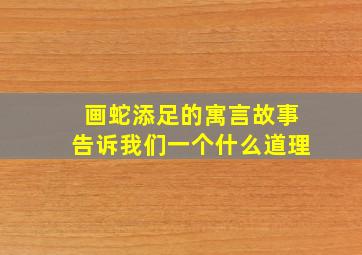 画蛇添足的寓言故事
告诉我们一个什么道理